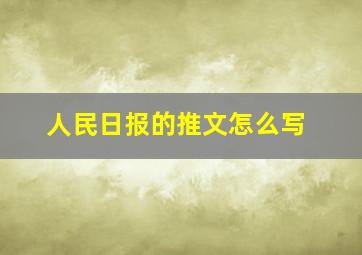 人民日报的推文怎么写